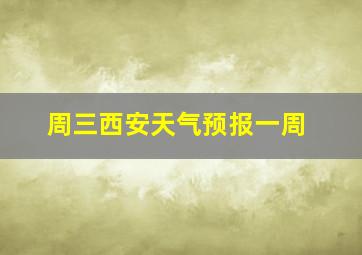 周三西安天气预报一周